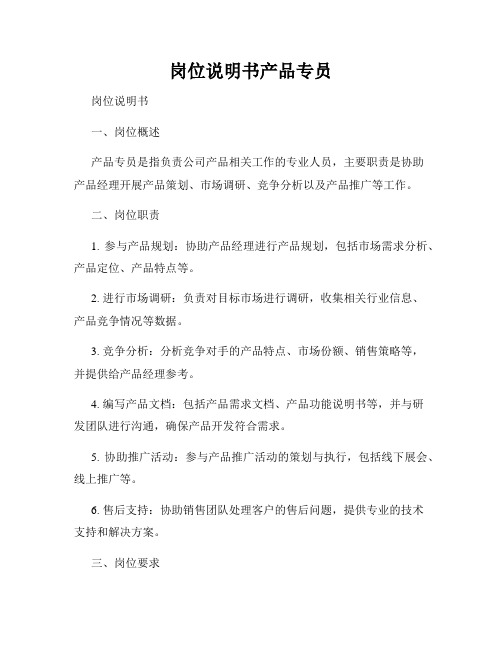 岗位说明书产品专员

岗位说明书

一、岗位概述

产品专员是指负责公司产品相关工作的专业人员，主要职责是协助产品经理开展产品策划、市场调研、竞争分析以及产品推广等工作。

二、岗位职责

1. 参与产品规划：协助产品经理进行产品规划，包括市场需求分析、产品定位、产品特点等。

2. 进行市场调研：负责对目标市场进行调研，收集相关行业信息、产品竞争情况等数据。

3. 竞争分析：分析竞争对手的产品特点、市场份额、销售策略等，并提供给产品经理参考。

4. 编写产品文档：包括产品需求文档、产品功能说明书等，并与研发团队进行沟通，确保产品开发符合需求。

5. 协助推广活动：参与产品推广活动的策划与执行，包括线下展会、线上推广等。

6. 售后支持：协助销售团队处理客户的售后问题，提供专业的技术支持和解决方案。

三、岗位要求